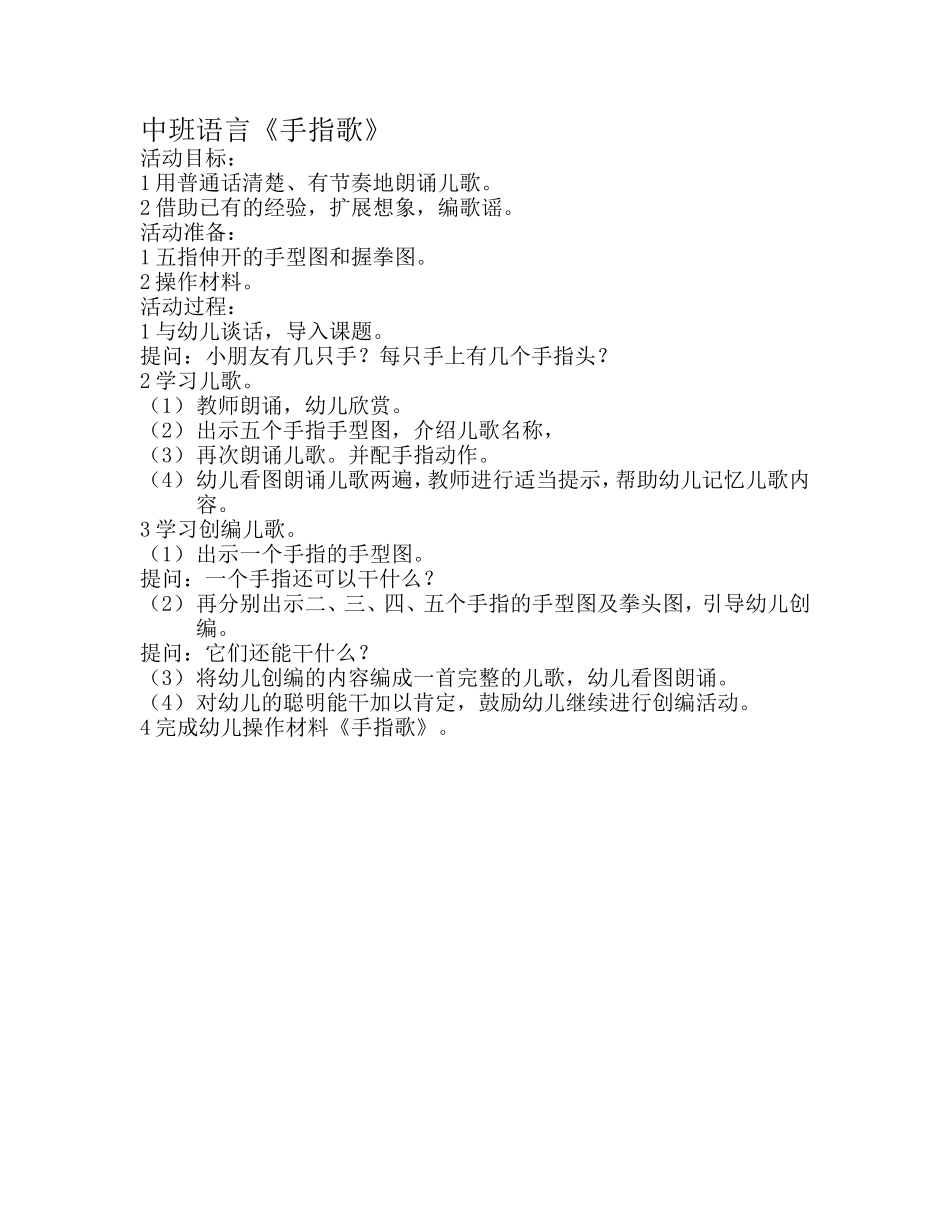 中班语言《手指歌》
活动目标：
1 用普通话清楚、有节奏地朗诵儿歌。
2 借助已有的经验，扩展想象，编歌谣。
活动准备：
1 五指伸开的手型图和握拳图。
2 操作材料。
活动过程：
1 与幼儿谈话，导入课题。
提问：小朋友有几只手？每只手上有几个手指头？
2 学习儿歌。
（1）教师朗诵，幼儿欣赏。
（2）出示五个手指手型图，介绍儿歌名称，
（3）再次朗诵儿歌。并配手指动作。
（4）幼儿看图朗诵儿歌两遍，教师进行适当提示，帮助幼儿记忆儿歌内容。
3 学习创编儿歌。
（1）出示一个手指的手型图。
提问：一个手指还可以干什么？
（2）再分别出示二、三、四、五个手指的手型图及拳头图，引导幼儿创编。
提问：它们还能干什么？
（3）将幼儿创编的内容编成一首完整的儿歌，幼儿看图朗诵。
（4）对幼儿的聪明能干加以肯定，鼓励幼儿继续进行创编活动。
4 完成幼儿操作材料《手指歌》。